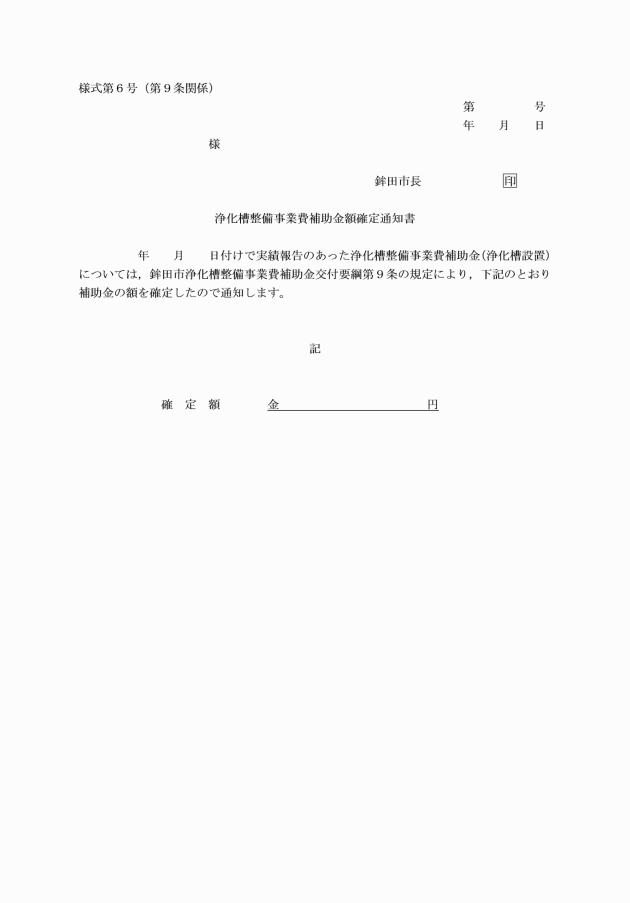 様式第６号（第９条関係）

第　　　　号
年　　月　　日

様

鉾田市長　　　　　　印

浄化槽整備事業費補助金額確定通知書

年　　月　　日付けで実績報告のあった浄化槽整備事業費補助金（浄化槽設置）については，鉾田市浄化槽整備事業費補助金交付要綱第９条の規定により，下記のとおり補助金の額を確定したので通知します。

記

確　定　額　　　金　　　　　　　　　　円